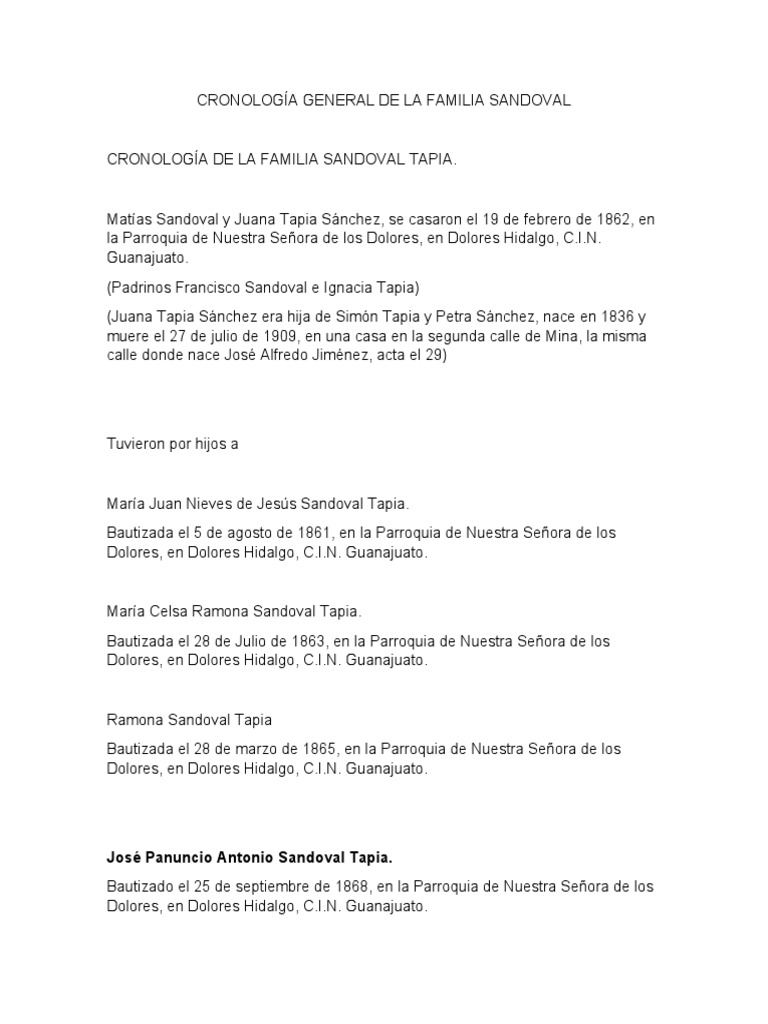 CRONOLOGÍA GENERAL DE LA FAMILIA SANDOVAL

CRONOLOGÍA DE LA FAMILIA SANDOVAL TAPIA.

Matías Sandoval y Juana Tapia Sánchez, se casaron el 19 de febrero de 1862, en la Parroquia de Nuestra Señora de los Dolores, en Dolores Hidalgo, C.I.N. Guanajuato.

(Padrinos Francisco Sandoval e Ignacia Tapia)

(Juana Tapia Sánchez era hija de Simón Tapia y Petra Sánchez, nace en 1836 y muere el 27 de julio de 1909, en una casa en la segunda calle de Mina, la misma calle donde nace José Alfredo Jiménez, acta el 29)

Tuvieron por hijos a

María Juan Nieves de Jesús Sandoval Tapia.

Bautizada el 5 de agosto de 1861, en la Parroquia de Nuestra Señora de los Dolores, en Dolores Hidalgo, C.I.N. Guanajuato.

María Celsa Ramona Sandoval Tapia.

Bautizada el 28 de Julio de 1863, en la Parroquia de Nuestra Señora de los Dolores, en Dolores Hidalgo, C.I.N. Guanajuato.

Ramona Sandoval Tapia

Bautizada el 28 de marzo de 1865, en la Parroquia de Nuestra Señora de los Dolores, en Dolores Hidalgo, C.I.N. Guanajuato.

José Panuncio Antonio Sandoval Tapia.

Bautizado el 25 de septiembre de 1868, en la Parroquia de Nuestra Señora de los Dolores, en Dolores Hidalgo, C.I.N. Guanajuato.